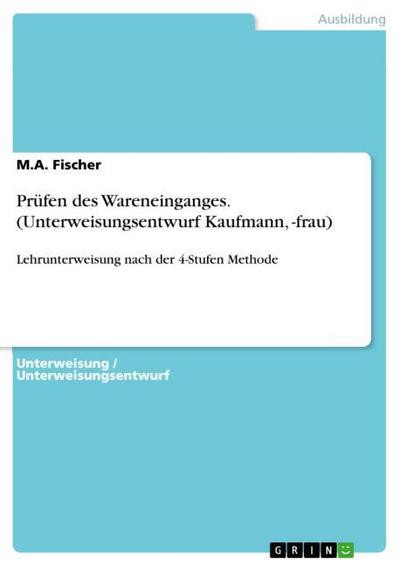 Ausbildung

M.A. Fischer

Prüfen des Wareneinganges. (Unterweisungsentwurf Kaufmann, -frau)

Lehrunterweisung nach der 4-Stufen Methode

Unterweisung / Unterweisungsentwurf

GRIN